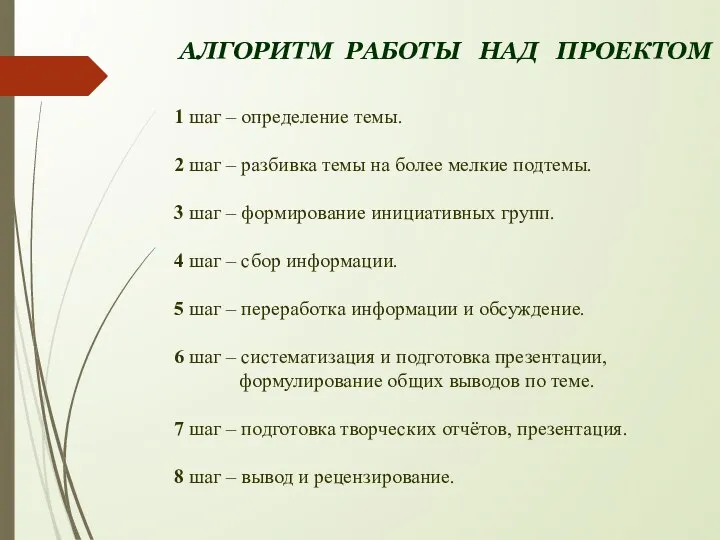 АЛГОРИТМ РАБОТЫ НАД ПРОЕКТОМ

1 шаг – определение темы.

2 шаг – разбивка темы на более мелкие подтемы.

3 шаг – формирование инициативных групп.

4 шаг – сбор информации.

5 шаг – переработка информации и обсуждение.

6 шаг – систематизация и подготовка презентации, формулирование общих выводов по теме.

7 шаг – подготовка творческих отчётов, презентация.

8 шаг – вывод и рецензирование.